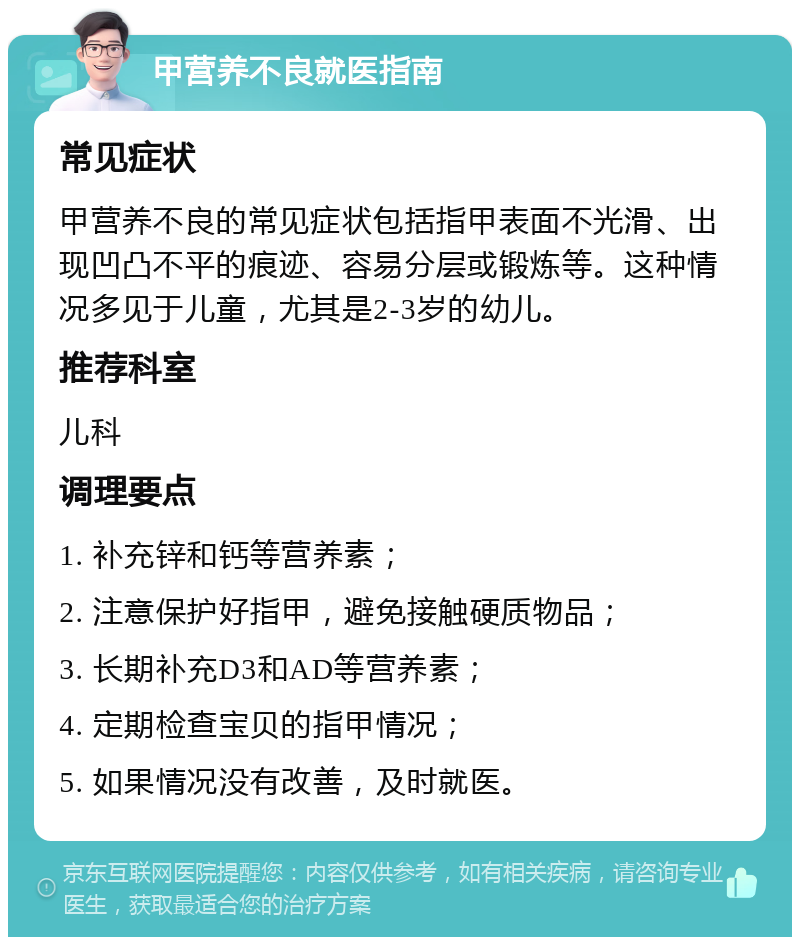 甲营养不良就医指南

常见症状

甲营养不良的常见症状包括指甲表面不光滑、出现凹凸不平的痕迹、容易分层或锻炼等。这种情况多见于儿童，尤其是2-3岁的幼儿。

推荐科室

儿科

调理要点

1. 补充锌和钙等营养素；

2. 注意保护好指甲，避免接触硬质物品；

3. 长期补充D3和AD等营养素；

4. 定期检查宝贝的指甲情况；

5. 如果情况没有改善，及时就医。

京东互联网医院提醒您：内容仅供参考，如有相关疾病，请咨询专业医生，获取最适合您的治疗方案